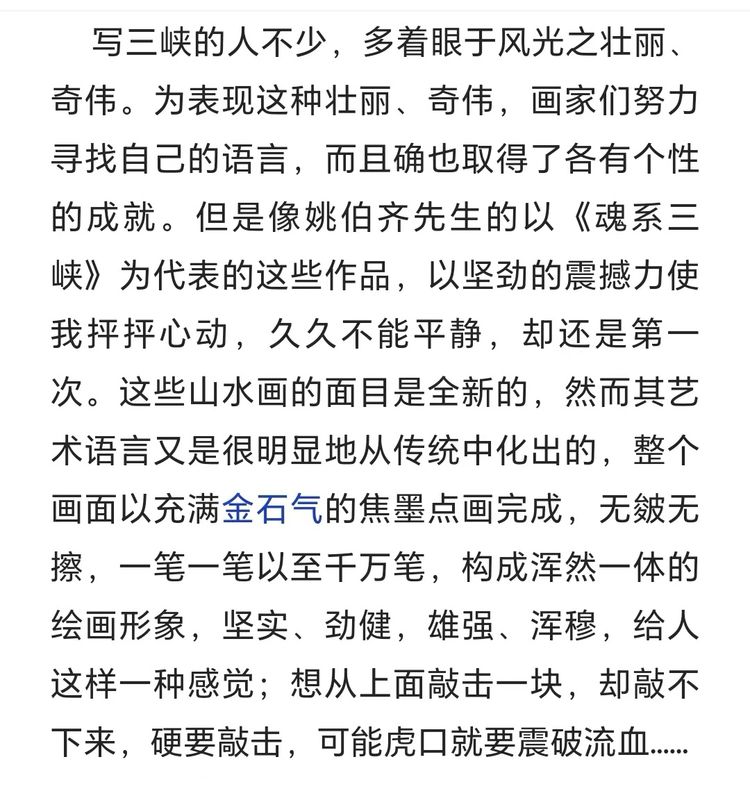 写三峡的人不少，多着眼于风光之壮丽、奇伟。为表现这种壮丽、奇伟，画家们努力寻找自己的语言，而且确也取得了各有个性的成就。但是像姚伯齐先生的以《魂系三峡》为代表的这些作品，以坚劲的震撼力使我抨抨心动，久久不能平静，却还是第一次。这些山水画的面目是全新的，然而其艺术语言又是很明显地从传统中化出的，整个画面以充满金石气的焦墨点画完成，无皴无擦，一笔一笔以至千万笔，构成浑然一体的绘画形象，坚实、劲健，雄强、浑穆，给人这样一种感觉；想从上面敲击一块，却敲不下来，硬要敲击，可能虎口就要震破流血......